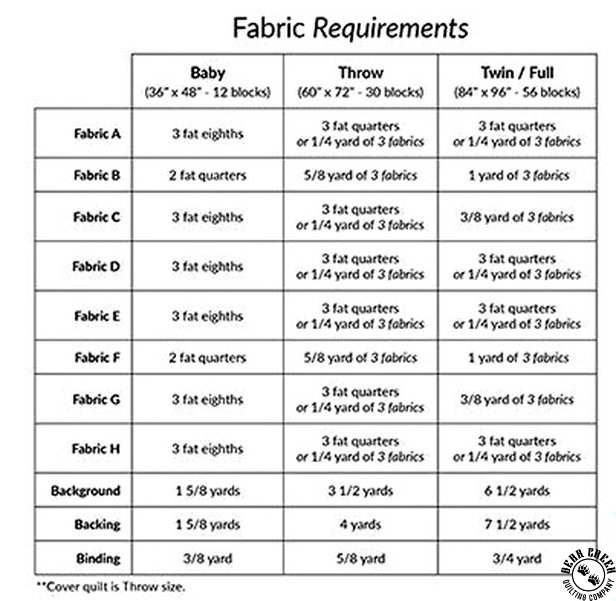 Fabric Requirements

| | Baby (36" x 48" - 12 blocks) | Throw (60" x 72" - 30 blocks) | Twin / Full (84" x 96" - 56 blocks) |
|---|---|---|---|
| Fabric A | 3 fat eighths | 3 fat quarters or 1/4 yard of 3 fabrics | 3 fat quarters or 1/4 yard of 3 fabrics |
| Fabric B | 2 fat quarters | 5/8 yard of 3 fabrics | 1 yard of 3 fabrics |
| Fabric C | 3 fat eighths | 3 fat quarters or 1/4 yard of 3 fabrics | 3/8 yard of 3 fabrics |
| Fabric D | 3 fat eighths | 3 fat quarters or 1/4 yard of 3 fabrics | 3 fat quarters or 1/4 yard of 3 fabrics |
| Fabric E | 3 fat eighths | 3 fat quarters or 1/4 yard of 3 fabrics | 3 fat quarters or 1/4 yard of 3 fabrics |
| Fabric F | 2 fat quarters | 5/8 yard of 3 fabrics | 1 yard of 3 fabrics |
| Fabric G | 3 fat eighths | 3 fat quarters or 1/4 yard of 3 fabrics | 3/8 yard of 3 fabrics |
| Fabric H | 3 fat eighths | 3 fat quarters or 1/4 yard of 3 fabrics | 3 fat quarters or 1/4 yard of 3 fabrics |
| Background | 1 5/8 yards | 3 1/2 yards | 6 1/2 yards |
| Backing | 1 5/8 yards | 4 yards | 7 1/2 yards |
| Binding | 3/8 yard | 5/8 yard | 3/4 yard |

**Cover quilt is Throw size.

BEAR CREEK QUILTING COMPANY